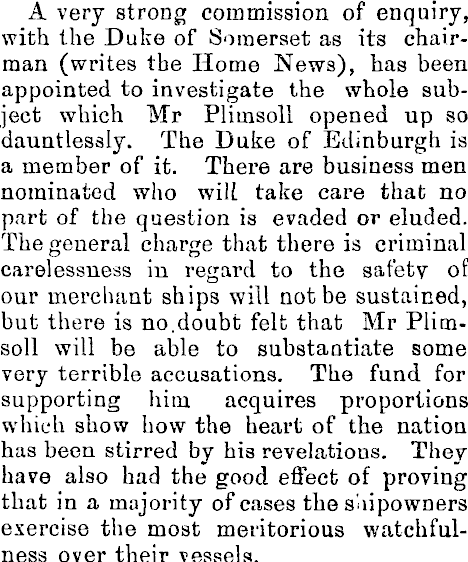 A very strong commission of enquiry, with the Duke of Somerset as its chairman (writes the Home News), has been appointed to investigate the whole subject which Mr Plimsoll opened up so dauntlessly. The Duke of Edinburgh is a member of it. There are business men nominated who will take care that no part of the question is evaded or eluded. The general charge that there is criminal carelessness in regard to the safety of our merchant ships will not be sustained, but there is no doubt felt that Mr Plimsoll will be able to substantiate some very terrible accusations. The fund for supporting him acquires proportions which show how the heart of the nation has been stirred by his revelations. They have also had the good effect of proving that in a majority of cases the shipowners exercise the most meritorious watchfulness over their vessels.